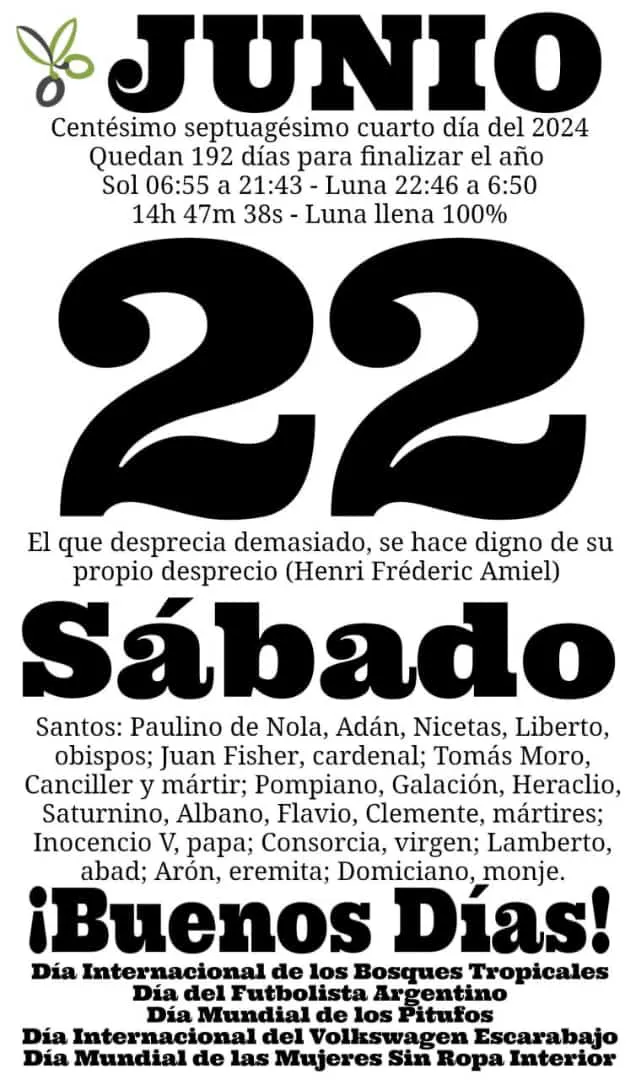 JUNIO
Centésimo septuagésimo cuarto día del 2024
Quedan 192 días para finalizar el año
Sol 06:55 a 21:43 - Luna 22:46 a 6:50
14h 47m 38s - Luna llena 100%

22

El que desprecia demasiado, se hace digno de su propio desprecio (Henri Fréderic Amiel)

Sábado

Santos: Paulino de Nola, Adán, Nicetas, Liberto, obispos; Juan Fisher, cardenal; Tomás Moro, Canciller y mártir; Pompiano, Galación, Heraclio, Saturnino, Albano, Flavio, Clemente, mártires; Inocencio V, papa; Consorcia, virgen; Lamberto, abad; Arón, eremita; Domiciano, monje.

¡Buenos Días!

Día Internacional de los Bosques Tropicales
Día del Futbolista Argentino
Día Mundial de los Pitufos
Día Internacional del Volkswagen Escarabajo
Día Mundial de las Mujeres Sin Ropa Interior